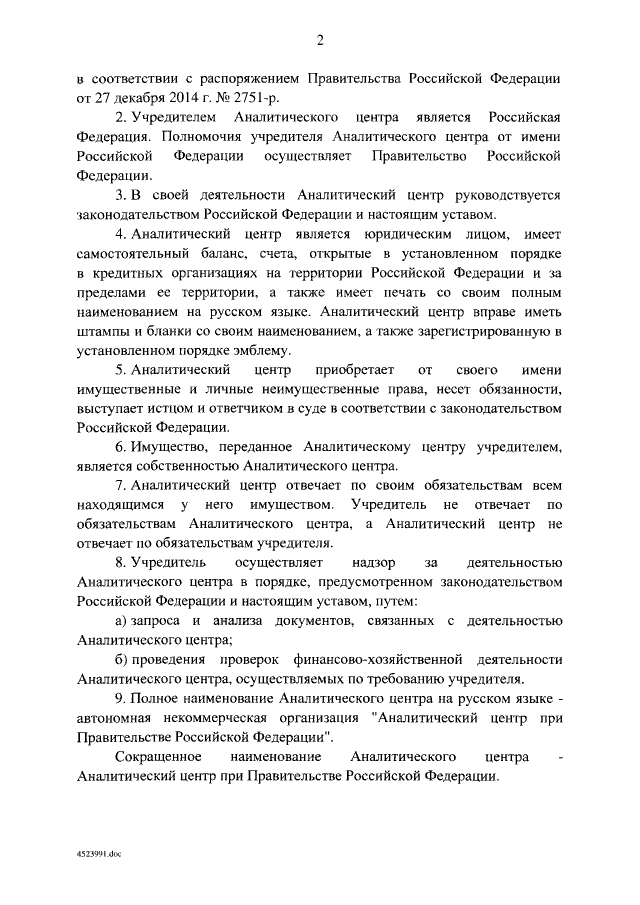 2

в соответствии с распоряжением Правительства Российской Федерации от 27 декабря 2014 г. № 2751-р.

2. Учредителем Аналитического центра является Российская Федерация. Полномочия учредителя Аналитического центра от имени Российской Федерации осуществляет Правительство Российской Федерации.

3. В своей деятельности Аналитический центр руководствуется законодательством Российской Федерации и настоящим уставом.

4. Аналитический центр является юридическим лицом, имеет самостоятельный баланс, счета, открытые в установленном порядке в кредитных организациях на территории Российской Федерации и за пределами ее территории, а также имеет печать со своим полным наименованием на русском языке. Аналитический центр вправе иметь штампы и бланки со своим наименованием, а также зарегистрированную в установленном порядке эмблему.

5. Аналитический центр приобретает от своего имени имущественные и личные неимущественные права, несет обязанности, выступает истцом и ответчиком в суде в соответствии с законодательством Российской Федерации.

6. Имущество, переданное Аналитическому центру учредителем, является собственностью Аналитического центра.

7. Аналитический центр отвечает по своим обязательствам всем находящимся у него имуществом. Учредитель не отвечает по обязательствам Аналитического центра, а Аналитический центр не отвечает по обязательствам учредителя.

8. Учредитель осуществляет надзор за деятельностью Аналитического центра в порядке, предусмотренном законодательством Российской Федерации и настоящим уставом, путем:

а) запроса и анализа документов, связанных с деятельностью Аналитического центра;

б) проведения проверок финансово-хозяйственной деятельности Аналитического центра, осуществляемых по требованию учредителя.

9. Полное наименование Аналитического центра на русском языке - автономная некоммерческая организация "Аналитический центр при Правительстве Российской Федерации".

Сокращенное наименование Аналитического центра - Аналитический центр при Правительстве Российской Федерации.

4523991.doc